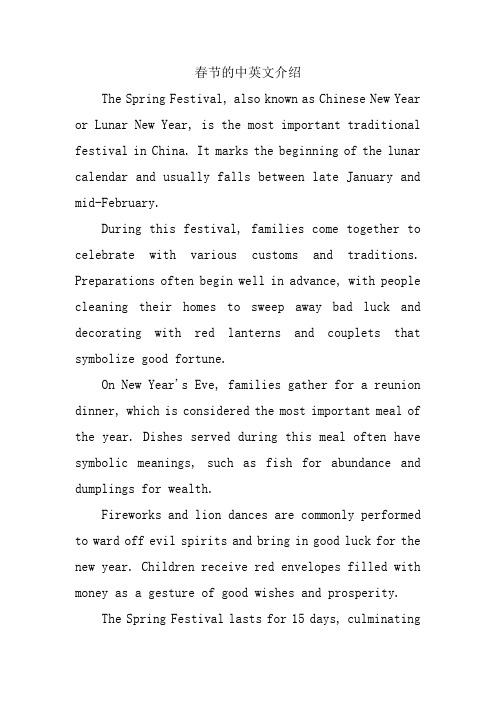 春节的中英文介绍

The Spring Festival, also known as Chinese New Year or Lunar New Year, is the most important traditional festival in China. It marks the beginning of the lunar calendar and usually falls between late January and mid-February.

During this festival, families come together to celebrate with various customs and traditions. Preparations often begin well in advance, with people cleaning their homes to sweep away bad luck and decorating with red lanterns and couplets that symbolize good fortune.

On New Year's Eve, families gather for a reunion dinner, which is considered the most important meal of the year. Dishes served during this meal often have symbolic meanings, such as fish for abundance and dumplings for wealth.

Fireworks and lion dances are commonly performed to ward off evil spirits and bring in good luck for the new year. Children receive red envelopes filled with money as a gesture of good wishes and prosperity.

The Spring Festival lasts for 15 days, culminating